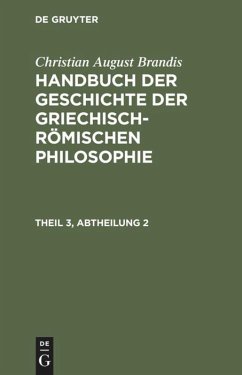 DE GRUYTER

Christian August Brandis

HANDBUCH DER GESCHICHTE DER GRIECHISCH-RÖMISCHEN PHILOSOPHIE

THEIL 3, ABTHEILUNG 2

DE
G